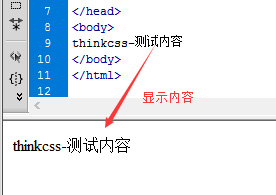 7 </head>
8 <body>
9 thinkcss-测试内容
10 </body>
11 </html>
12

显示内容

thinkcss-测试内容